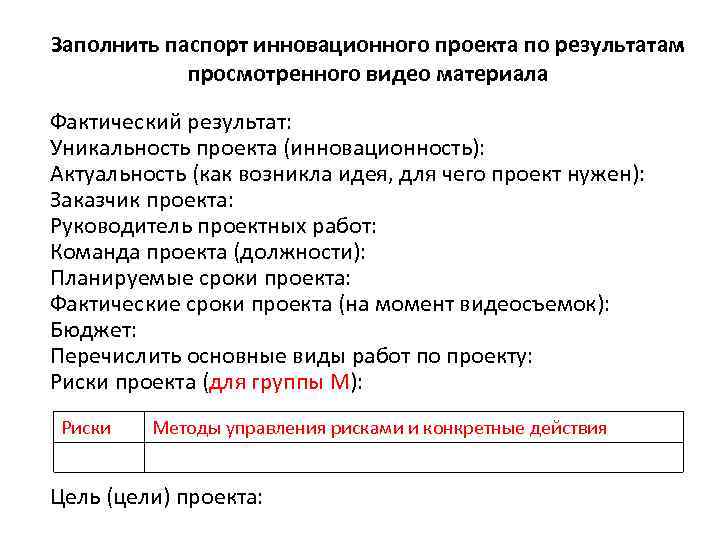 Заполнить паспорт инновационного проекта по результатам просмотренного видео материала

Фактический результат:
Уникальность проекта (инновационность):
Актуальность (как возникла идея, для чего проект нужен):
Заказчик проекта:
Руководитель проектных работ:
Команда проекта (должности):
Планируемые сроки проекта:
Фактические сроки проекта (на момент видеосъемок):
Бюджет:
Перечислить основные виды работ по проекту:
Риски проекта (для группы М):

| Риски | Методы управления рисками и конкретные действия |
|---|---|
| | |

Цель (цели) проекта: